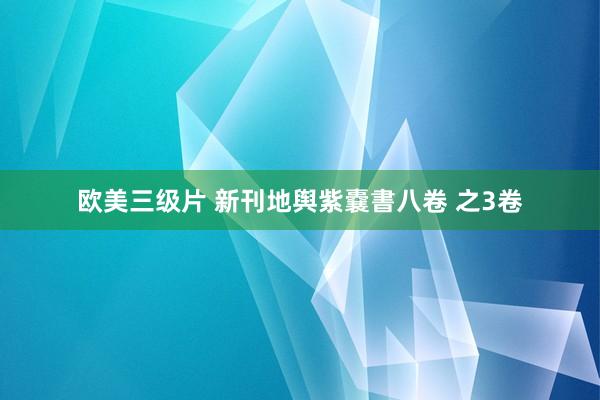 欧美三级片 新刊地輿紫囊書八卷 之3卷